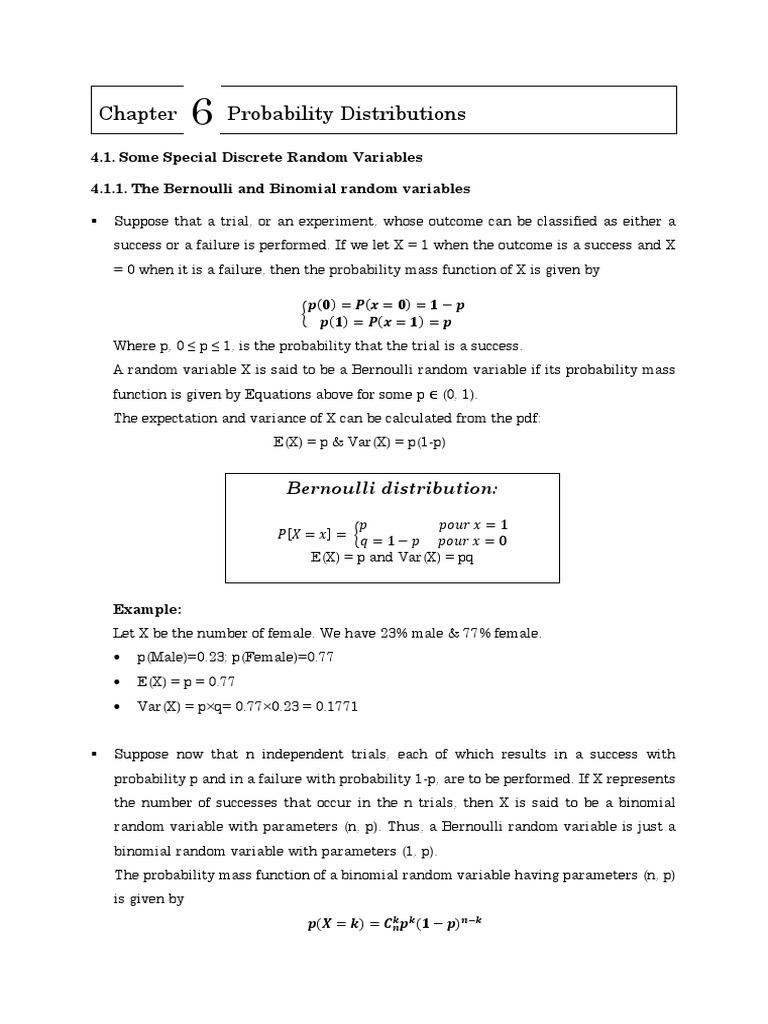 Chapter 6 Probability Distributions

4.1. Some Special Discrete Random Variables

4.1.1. The Bernoulli and Binomial random variables

▪ Suppose that a trial, or an experiment, whose outcome can be classified as either a success or a failure is performed. If we let X = 1 when the outcome is a success and X = 0 when it is a failure, then the probability mass function of X is given by

$\begin{cases} p(0) = P(x = 0) = 1 - p \\ p(1) = P(x = 1) = p \end{cases}$

Where p, 0 ≤ p ≤ 1, is the probability that the trial is a success.
A random variable X is said to be a Bernoulli random variable if its probability mass function is given by Equations above for some p ∈ (0, 1).
The expectation and variance of X can be calculated from the pdf:

E(X) = p & Var(X) = p(1-p)

Bernoulli distribution:

$P[X = x] = \begin{cases} p & pour\ x = 1 \\ q = 1 - p & pour\ x = 0 \end{cases}$
E(X) = p and Var(X) = pq

Example:
Let X be the number of female. We have 23% male & 77% female.
• p(Male)=0.23; p(Female)=0.77
• E(X) = p = 0.77
• Var(X) = p×q= 0.77×0.23 = 0.1771

▪ Suppose now that n independent trials, each of which results in a success with probability p and in a failure with probability 1-p, are to be performed. If X represents the number of successes that occur in the n trials, then X is said to be a binomial random variable with parameters (n, p). Thus, a Bernoulli random variable is just a binomial random variable with parameters (1, p).
The probability mass function of a binomial random variable having parameters (n, p) is given by

$p(X = k) = C_n^k p^k (1 - p)^{n-k}$